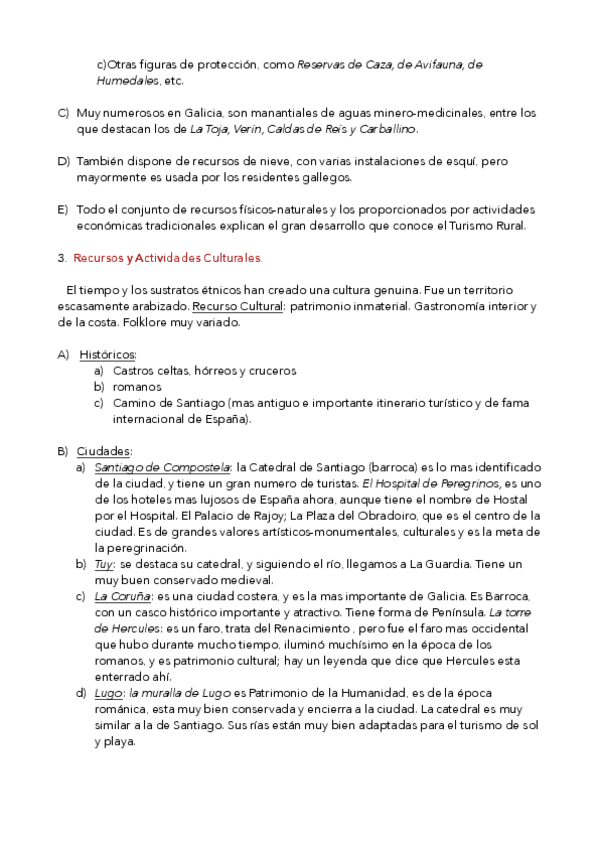 c)Otras figuras de protección, como Reservas de Caza, de Avifauna, de Humedales, etc.

C) Muy numerosos en Galicia, son manantiales de aguas minero-medicinales, entre los que destacan los de La Toja, Verin, Caldas de Reis y Carballino.

D) También dispone de recursos de nieve, con varias instalaciones de esquí, pero mayormente es usada por los residentes gallegos.

E) Todo el conjunto de recursos físicos-naturales y los proporcionados por actividades económicas tradicionales explican el gran desarrollo que conoce el Turismo Rural.

3. Recursos y Actividades Culturales.

El tiempo y los sustratos étnicos han creado una cultura genuina. Fue un territorio escasamente arabizado. Recurso Cultural: patrimonio inmaterial. Gastronomía interior y de la costa. Folklore muy variado.

A) Históricos:
a) Castros celtas, hórreos y cruceros
b) romanos
c) Camino de Santiago (mas antiguo e importante itinerario turístico y de fama internacional de España).

B) Ciudades:
a) Santiago de Compostela: la Catedral de Santiago (barroca) es lo mas identificado de la ciudad, y tiene un gran numero de turistas. El Hospital de Peregrinos, es uno de los hoteles mas lujosos de España ahora, aunque tiene el nombre de Hostal por el Hospital. El Palacio de Rajoy; La Plaza del Obradoiro, que es el centro de la ciudad. Es de grandes valores artísticos-monumentales, culturales y es la meta de la peregrinación.
b) Tuy: se destaca su catedral, y siguiendo el río, llegamos a La Guardia. Tiene un muy buen conservado medieval.
c) La Coruña: es una ciudad costera, y es la mas importante de Galicia. Es Barroca, con un casco histórico importante y atractivo. Tiene forma de Península. La torre de Hercules: es un faro, trata del Renacimiento , pero fue el faro mas occidental que hubo durante mucho tiempo, iluminó muchísimo en la época de los romanos, y es patrimonio cultural; hay un leyenda que dice que Hercules esta enterrado ahí.
d) Lugo: la muralla de Lugo es Patrimonio de la Humanidad, es de la época románica, esta muy bien conservada y encierra a la ciudad. La catedral es muy similar a la de Santiago. Sus rías están muy bien adaptadas para el turismo de sol y playa.